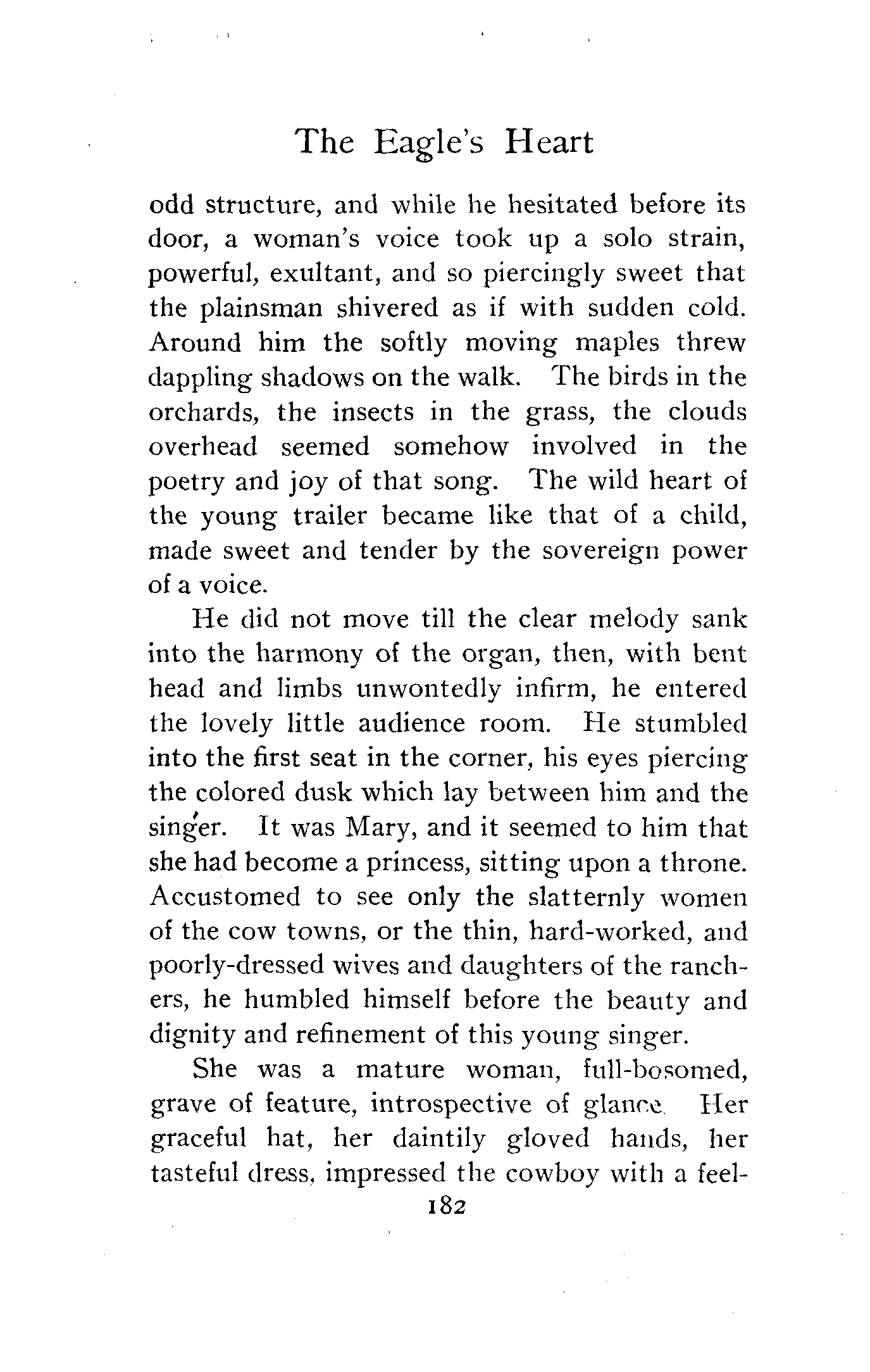 The Eagle's Heart

odd structure, and while he hesitated before its door, a woman's voice took up a solo strain, powerful, exultant, and so piercingly sweet that the plainsman shivered as if with sudden cold. Around him the softly moving maples threw dappling shadows on the walk. The birds in the orchards, the insects in the grass, the clouds overhead seemed somehow involved in the poetry and joy of that song. The wild heart of the young trailer became like that of a child, made sweet and tender by the sovereign power of a voice.

He did not move till the clear melody sank into the harmony of the organ, then, with bent head and limbs unwontedly infirm, he entered the lovely little audience room. He stumbled into the first seat in the corner, his eyes piercing the colored dusk which lay between him and the singer. It was Mary, and it seemed to him that she had become a princess, sitting upon a throne. Accustomed to see only the slatternly women of the cow towns, or the thin, hard-worked, and poorly-dressed wives and daughters of the ranchers, he humbled himself before the beauty and dignity and refinement of this young singer.

She was a mature woman, full-bosomed, grave of feature, introspective of glance. Her graceful hat, her daintily gloved hands, her tasteful dress, impressed the cowboy with a feel-

182